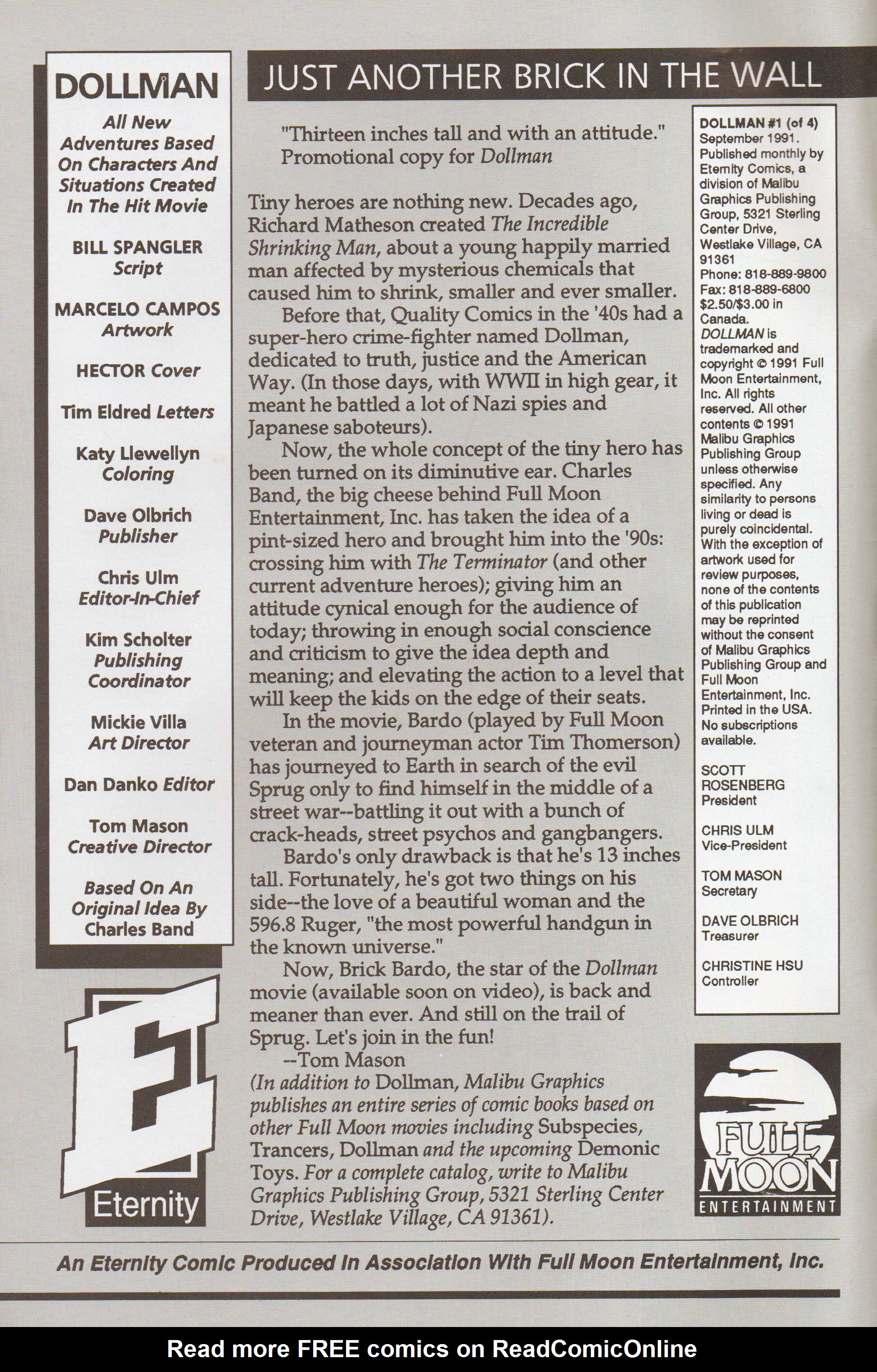 DOLLMAN

All New Adventures Based On Characters And Situations Created In The Hit Movie

BILL SPANGLER Script

MARCELO CAMPOS Artwork

HECTOR Cover

Tim Eldred Letters

Katy Llewellyn Coloring

Dave Olbrich Publisher

Chris Ulm Editor-In-Chief

Kim Scholter Publishing Coordinator

Mickie Villa Art Director

Dan Danko Editor

Tom Mason Creative Director

Based On An Original Idea By Charles Band

E

Eternity

JUST ANOTHER BRICK IN THE WALL

"Thirteen inches tall and with an attitude."
Promotional copy for Dollman

Tiny heroes are nothing new. Decades ago, Richard Matheson created The Incredible Shrinking Man, about a young happily married man affected by mysterious chemicals that caused him to shrink, smaller and ever smaller.

Before that, Quality Comics in the '40s had a super-hero crime-fighter named Dollman, dedicated to truth, justice and the American Way. (In those days, with WWII in high gear, it meant he battled a lot of Nazi spies and Japanese saboteurs).

Now, the whole concept of the tiny hero has been turned on its diminutive ear. Charles Band, the big cheese behind Full Moon Entertainment, Inc. has taken the idea of a pint-sized hero and brought him into the '90s: crossing him with The Terminator (and other current adventure heroes); giving him an attitude cynical enough for the audience of today; throwing in enough social conscience and criticism to give the idea depth and meaning; and elevating the action to a level that will keep the kids on the edge of their seats.

In the movie, Bardo (played by Full Moon veteran and journeyman actor Tim Thomerson) has journeyed to Earth in search of the evil Sprug only to find himself in the middle of a street war--battling it out with a bunch of crack-heads, street psychos and gangbangers.

Bardo's only drawback is that he's 13 inches tall. Fortunately, he's got two things on his side--the love of a beautiful woman and the 596.8 Ruger, "the most powerful handgun in the known universe."

Now, Brick Bardo, the star of the Dollman movie (available soon on video), is back and meaner than ever. And still on the trail of Sprug. Let's join in the fun!

--Tom Mason

(In addition to Dollman, Malibu Graphics publishes an entire series of comic books based on other Full Moon movies including Subspecies, Trancers, Dollman and the upcoming Demonic Toys. For a complete catalog, write to Malibu Graphics Publishing Group, 5321 Sterling Center Drive, Westlake Village, CA 91361).

DOLLMAN #1 (of 4) September 1991. Published monthly by Eternity Comics, a division of Malibu Graphics Publishing Group, 5321 Sterling Center Drive, Westlake Village, CA 91361 Phone: 818-889-9800 Fax: 818-889-6800 $2.50/$3.00 in Canada. DOLLMAN is trademarked and copyright © 1991 Full Moon Entertainment, Inc. All rights reserved. All other contents © 1991 Malibu Graphics Publishing Group unless otherwise specified. Any similarity to persons living or dead is purely coincidental. With the exception of artwork used for review purposes, none of the contents of this publication may be reprinted without the consent of Malibu Graphics Publishing Group and Full Moon Entertainment, Inc. Printed in the USA. No subscriptions available.

SCOTT ROSENBERG President

CHRIS ULM Vice-President

TOM MASON Secretary

DAVE OLBRICH Treasurer

CHRISTINE HSU Controller

FULL MOON ENTERTAINMENT

An Eternity Comic Produced In Association With Full Moon Entertainment, Inc.

Read more FREE comics on ReadComicOnline